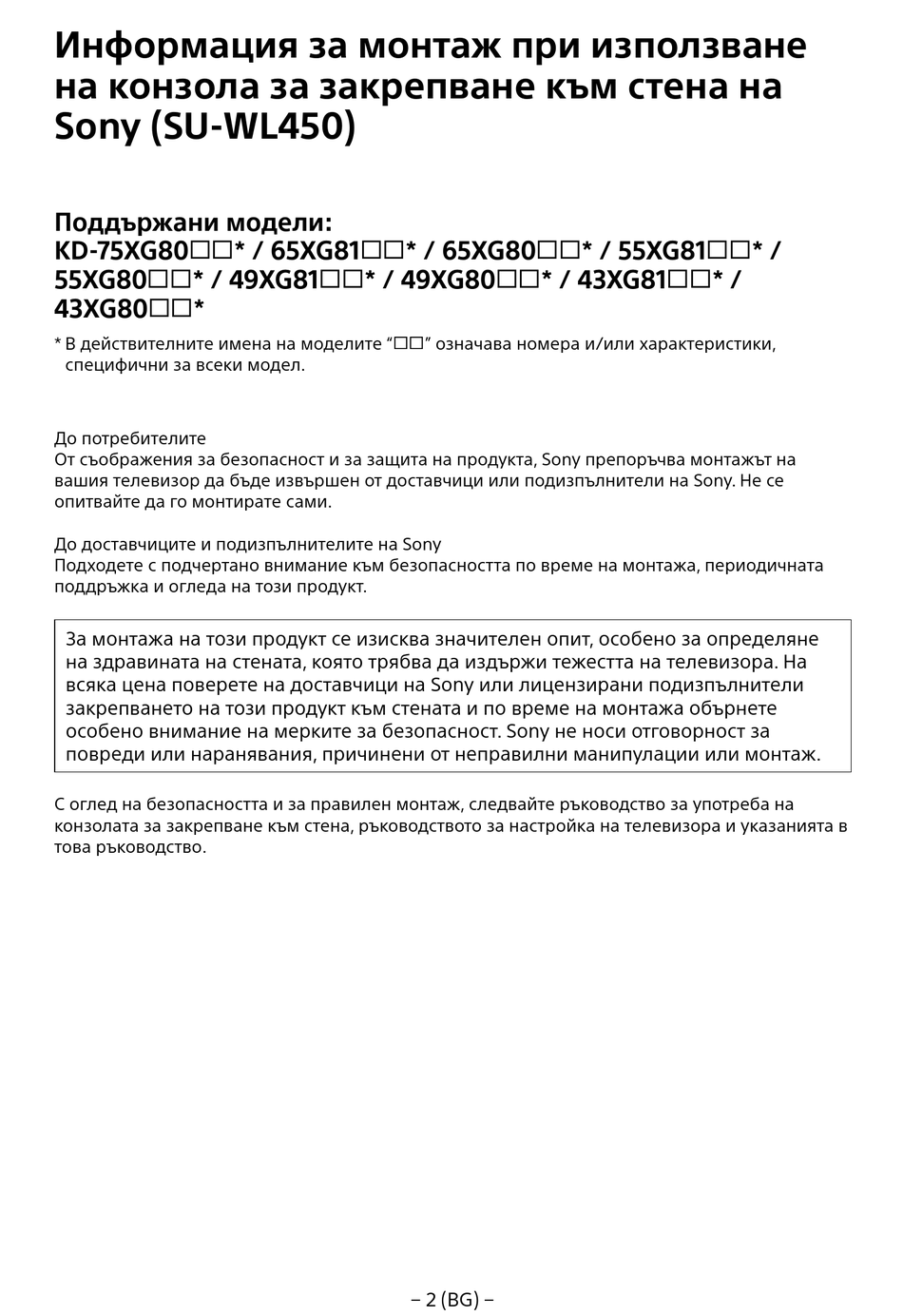 Информация за монтаж при използване на конзола за закрепване към стена на Sony (SU-WL450)

Поддържани модели:
KD-75XG80□□* / 65XG81□□* / 65XG80□□* / 55XG81□□* / 55XG80□□* / 49XG81□□* / 49XG80□□* / 43XG81□□* / 43XG80□□*

* В действителните имена на моделите “□□” означава номера и/или характеристики, специфични за всеки модел.

До потребителите
От съображения за безопасност и за защита на продукта, Sony препоръчва монтажът на вашия телевизор да бъде извършен от доставчици или подизпълнители на Sony. Не се опитвайте да го монтирате сами.

До доставчиците и подизпълнителите на Sony
Подходете с подчертано внимание към безопасността по време на монтажа, периодичната поддръжка и огледа на този продукт.

За монтажа на този продукт се изисква значителен опит, особено за определяне на здравината на стената, която трябва да издържи тежестта на телевизора. На всяка цена поверете на доставчици на Sony или лицензирани подизпълнители закрепването на този продукт към стената и по време на монтажа обърнете особено внимание на мерките за безопасност. Sony не носи отговорност за повреди или наранявания, причинени от неправилни манипулации или монтаж.

С оглед на безопасността и за правилен монтаж, следвайте ръководство за употреба на конзолата за закрепване към стена, ръководството за настройка на телевизора и указанията в това ръководство.

– 2 (BG) –